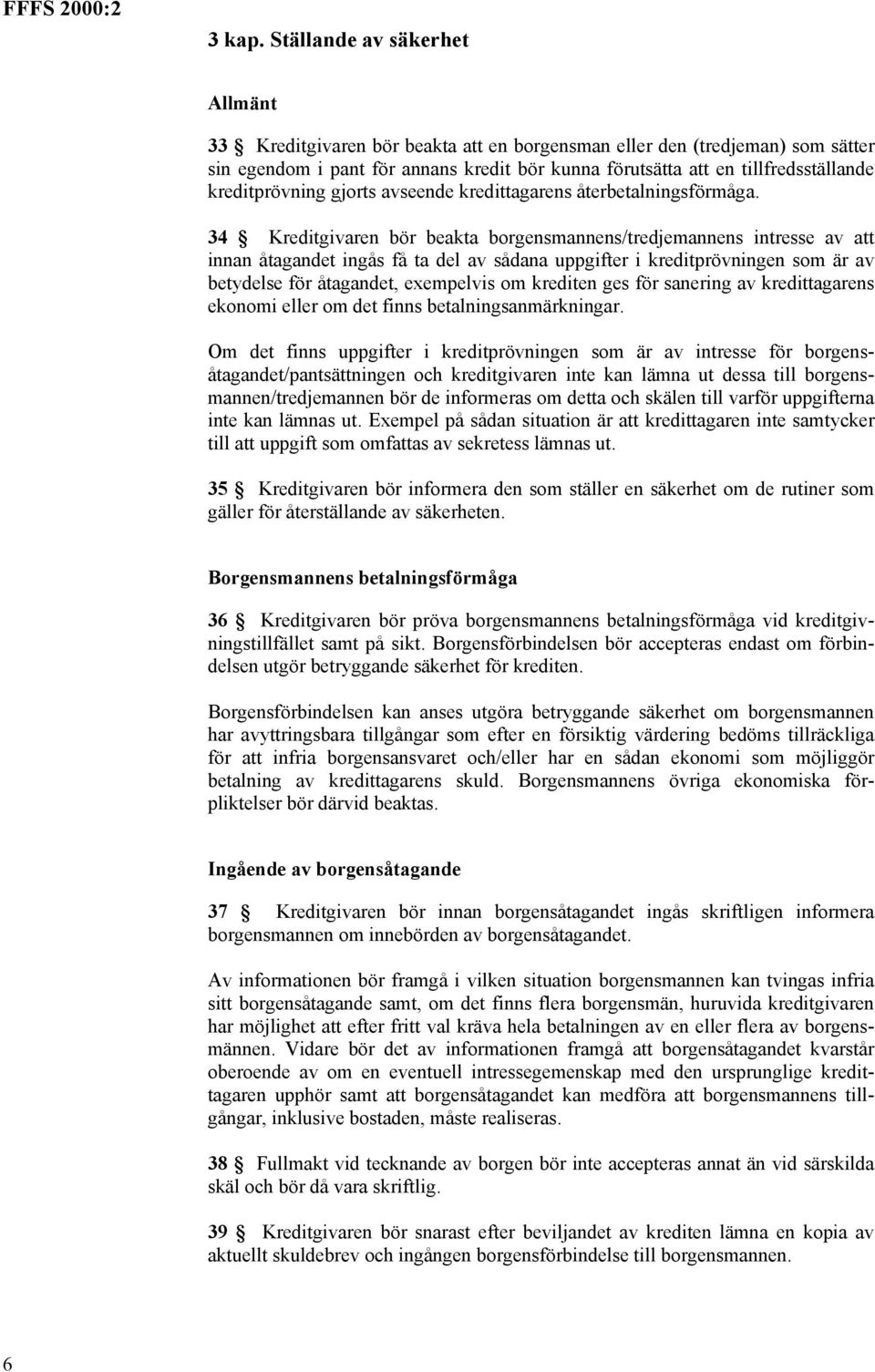 FFFS 2000:2

3 kap. Ställande av säkerhet

Allmänt

33 § Kreditgivaren bör beakta att en borgensman eller den (tredjeman) som sätter sin egendom i pant för annans kredit bör kunna förutsätta att en tillfredsställande kreditprövning gjorts avseende kredittagarens återbetalningsförmåga.

34 § Kreditgivaren bör beakta borgensmannens/tredjemannens intresse av att innan åtagandet ingås få ta del av sådana uppgifter i kreditprövningen som är av betydelse för åtagandet, exempelvis om krediten ges för sanering av kredittagarens ekonomi eller om det finns betalningsanmärkningar.

Om det finns uppgifter i kreditprövningen som är av intresse för borgensåtagandet/pantsättningen och kreditgivaren inte kan lämna ut dessa till borgensmannen/tredjemannen bör de informeras om detta och skälen till varför uppgifterna inte kan lämnas ut. Exempel på sådan situation är att kredittagaren inte samtycker till att uppgift som omfattas av sekretess lämnas ut.

35 § Kreditgivaren bör informera den som ställer en säkerhet om de rutiner som gäller för återställande av säkerheten.

Borgensmannens betalningsförmåga

36 § Kreditgivaren bör pröva borgensmannens betalningsförmåga vid kreditgivningstillfället samt på sikt. Borgensförbindelsen bör accepteras endast om förbindelsen utgör betryggande säkerhet för krediten.

Borgensförbindelsen kan anses utgöra betryggande säkerhet om borgensmannen har avyttringsbara tillgångar som efter en försiktig värdering bedöms tillräckliga för att infria borgensansvaret och/eller har en sådan ekonomi som möjliggör betalning av kredittagarens skuld. Borgensmannens övriga ekonomiska förpliktelser bör därvid beaktas.

Ingående av borgensåtagande

37 § Kreditgivaren bör innan borgensåtagandet ingås skriftligen informera borgensmannen om innebörden av borgensåtagandet.

Av informationen bör framgå i vilken situation borgensmannen kan tvingas infria sitt borgensåtagande samt, om det finns flera borgensmän, huruvida kreditgivaren har möjlighet att efter fritt val kräva hela betalningen av en eller flera av borgensmännen. Vidare bör det av informationen framgå att borgensåtagandet kvarstår oberoende av om en eventuell intressegemenskap med den ursprunglige kredittagaren upphör samt att borgensåtagandet kan medföra att borgensmannens tillgångar, inklusive bostaden, måste realiseras.

38 § Fullmakt vid tecknande av borgen bör inte accepteras annat än vid särskilda skäl och bör då vara skriftlig.

39 § Kreditgivaren bör snarast efter beviljandet av krediten lämna en kopia av aktuellt skuldebrev och ingången borgensförbindelse till borgensmannen.

6